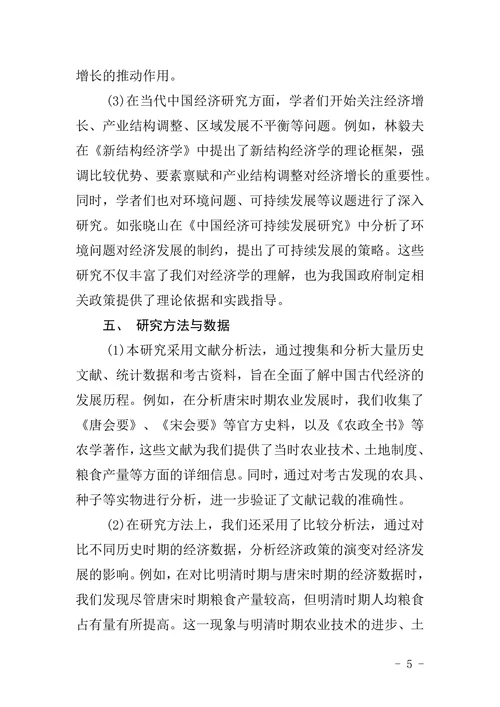 增长的推动作用。

(3)在当代中国经济研究方面，学者们开始关注经济增长、产业结构调整、区域发展不平衡等问题。例如，林毅夫在《新结构经济学》中提出了新结构经济学的理论框架，强调比较优势、要素禀赋和产业结构调整对经济增长的重要性。同时，学者们也对环境问题、可持续发展等议题进行了深入研究。如张晓山在《中国经济可持续发展研究》中分析了环境问题对经济发展的制约，提出了可持续发展的策略。这些研究不仅丰富了我们对经济学的理解，也为我国政府制定相关政策提供了理论依据和实践指导。

五、 研究方法与数据

(1)本研究采用文献分析法，通过搜集和分析大量历史文献、统计数据和考古资料，旨在全面了解中国古代经济的发展历程。例如，在分析唐宋时期农业发展时，我们收集了《唐会要》、《宋会要》等官方史料，以及《农政全书》等农学著作，这些文献为我们提供了当时农业技术、土地制度、粮食产量等方面的详细信息。同时，通过对考古发现的农具、种子等实物进行分析，进一步验证了文献记载的准确性。

(2)在研究方法上，我们还采用了比较分析法，通过对比不同历史时期的经济数据，分析经济政策的演变对经济发展的影响。例如，在对比明清时期与唐宋时期的经济数据时，我们发现尽管唐宋时期粮食产量较高，但明清时期人均粮食占有量有所提高。这一现象与明清时期农业技术的进步、土

- 5 -